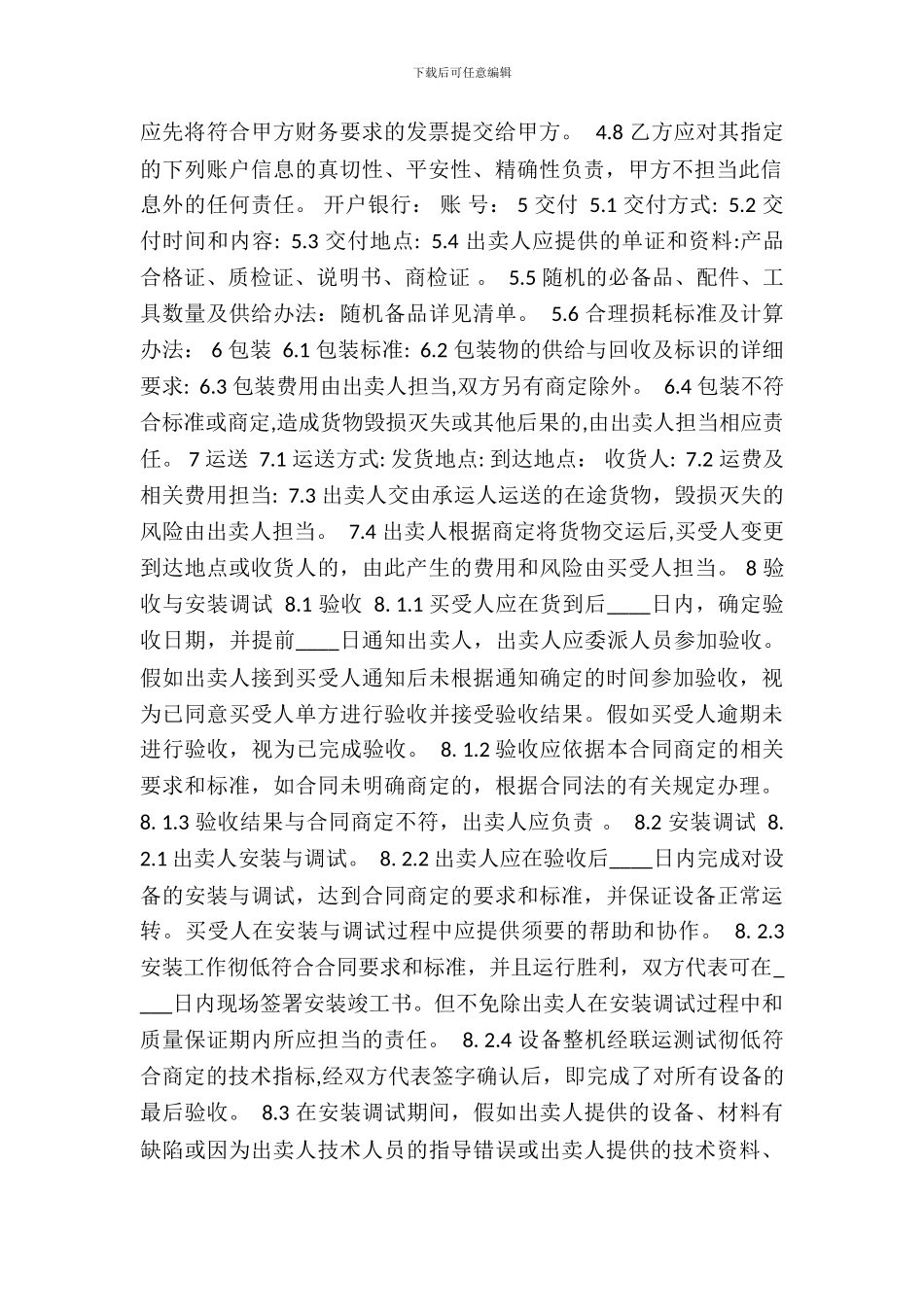 下载后可任意编辑

应先将符合甲方财务要求的发票提交给甲方。 4.8 乙方应对其指定的下列账户信息的真切性、平安性、精确性负责，甲方不担当此信息外的任何责任。 开户银行： 账 号： 5 交付 5.1 交付方式: 5.2 交付时间和内容: 5.3 交付地点: 5.4 出卖人应提供的单证和资料:产品合格证、质检证、说明书、商检证 。 5.5 随机的必备品、配件、工具数量及供给办法：随机备品详见清单。 5.6 合理损耗标准及计算办法： 6 包装 6.1 包装标准: 6.2 包装物的供给与回收及标识的详细要求: 6.3 包装费用由出卖人担当,双方另有商定除外。 6.4 包装不符合标准或商定,造成货物毁损灭失或其他后果的,由出卖人担当相应责任。 7 运送 7.1 运送方式: 发货地点: 到达地点： 收货人: 7.2 运费及相关费用担当: 7.3 出卖人交由承运人运送的在途货物，毁损灭失的风险由出卖人担当。 7.4 出卖人根据商定将货物交运后,买受人变更到达地点或收货人的，由此产生的费用和风险由买受人担当。 8 验收与安装调试 8.1 验收 8. 1.1 买受人应在货到后____日内，确定验收日期，并提前____日通知出卖人，出卖人应委派人员参加验收。假如出卖人接到买受人通知后未根据通知确定的时间参加验收，视为已同意买受人单方进行验收并接受验收结果。假如买受人逾期未进行验收，视为已完成验收。 8. 1.2 验收应依据本合同商定的相关要求和标准，如合同未明确商定的，根据合同法的有关规定办理。 8. 1.3 验收结果与合同商定不符，出卖人应负责 。 8.2 安装调试 8. 2.1 出卖人安装与调试。 8. 2.2 出卖人应在验收后____日内完成对设备的安装与调试，达到合同商定的要求和标准，并保证设备正常运转。买受人在安装与调试过程中应提供须要的帮助和协作。 8. 2.3 安装工作彻低符合合同要求和标准，并且运行胜利，双方代表可在____日内现场签署安装竣工书。但不免除出卖人在安装调试过程中和质量保证期内所应担当的责任。 8. 2.4 设备整机经联运测试彻低符合商定的技术指标,经双方代表签字确认后，即完成了对所有设备的最后验收。 8.3 在安装调试期间，假如出卖人提供的设备、材料有缺陷或因为出卖人技术人员的指导错误或出卖人提供的技术资料、